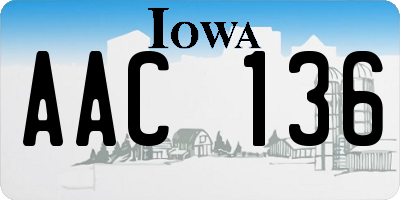 IOWA

AAC 136